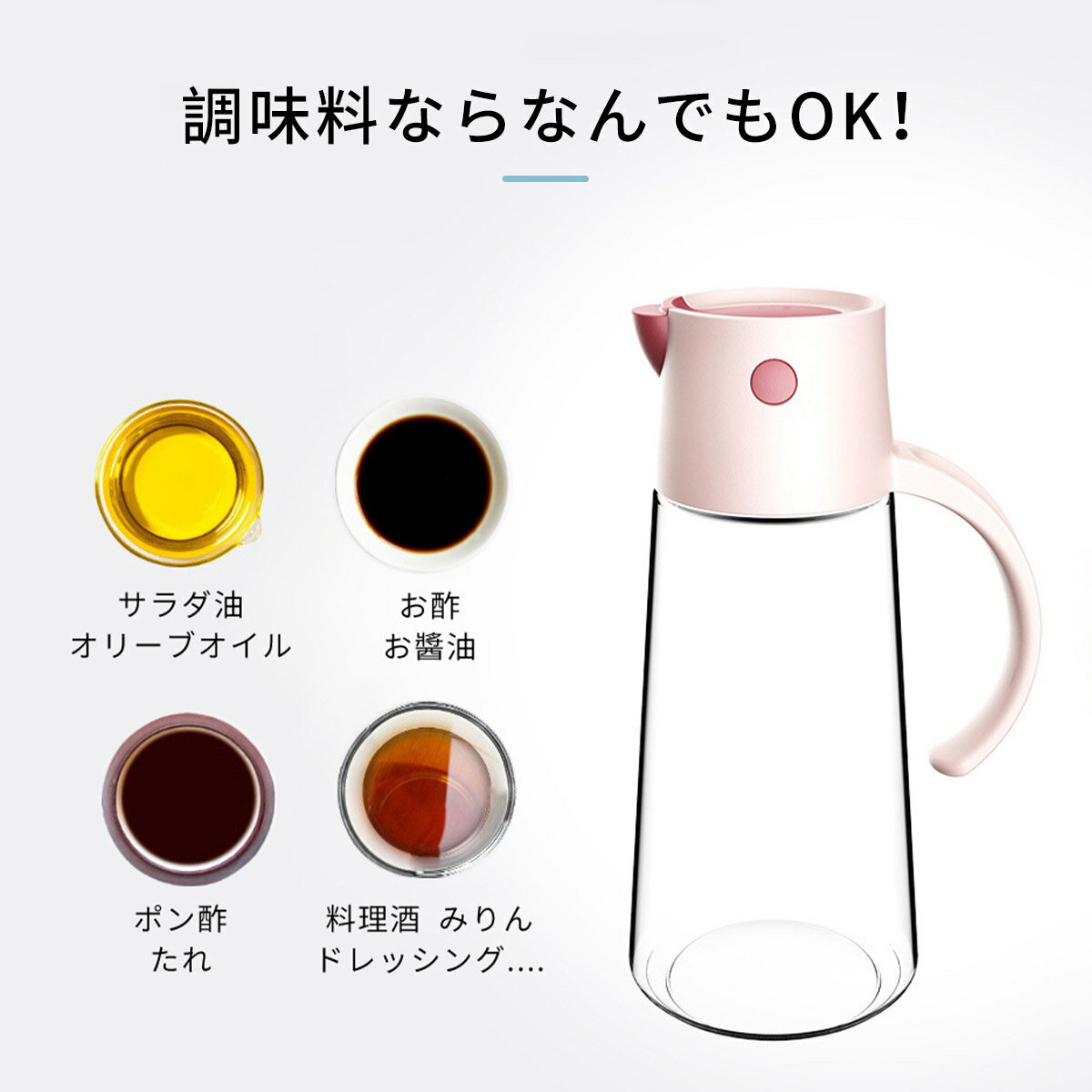 調味料ならなんでもOK!

サラダ油
オリーブオイル

お酢
お醤油

ポン酢
たれ

料理酒 みりん
ドレッシング....